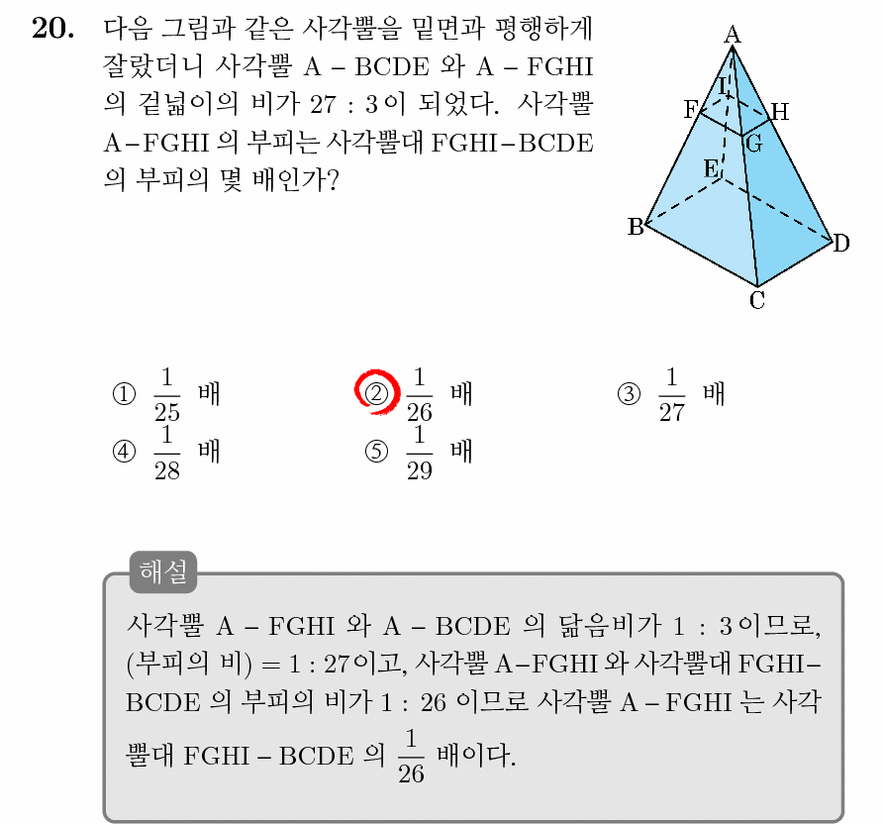 20. 다음 그림과 같은 사각뿔을 밑면과 평행하게 잘랐더니 사각뿔 A – BCDE 와 A – FGHI 의 겉넓이의 비가 27 : 3이 되었다. 사각뿔 A–FGHI 의 부피는 사각뿔대 FGHI–BCDE 의 부피의 몇 배인가?

A
I
F
H
G
E
B
D
C

① $\frac{1}{25}$ 배 ② $\frac{1}{26}$ 배 ③ $\frac{1}{27}$ 배
④ $\frac{1}{28}$ 배 ⑤ $\frac{1}{29}$ 배

해설

사각뿔 A – FGHI 와 A – BCDE 의 닮음비가 1 : 3이므로, (부피의 비) = 1 : 27이고, 사각뿔 A–FGHI 와 사각뿔대 FGHI–BCDE 의 부피의 비가 1 : 26 이므로 사각뿔 A – FGHI 는 사각뿔대 FGHI – BCDE 의 $\frac{1}{26}$ 배이다.